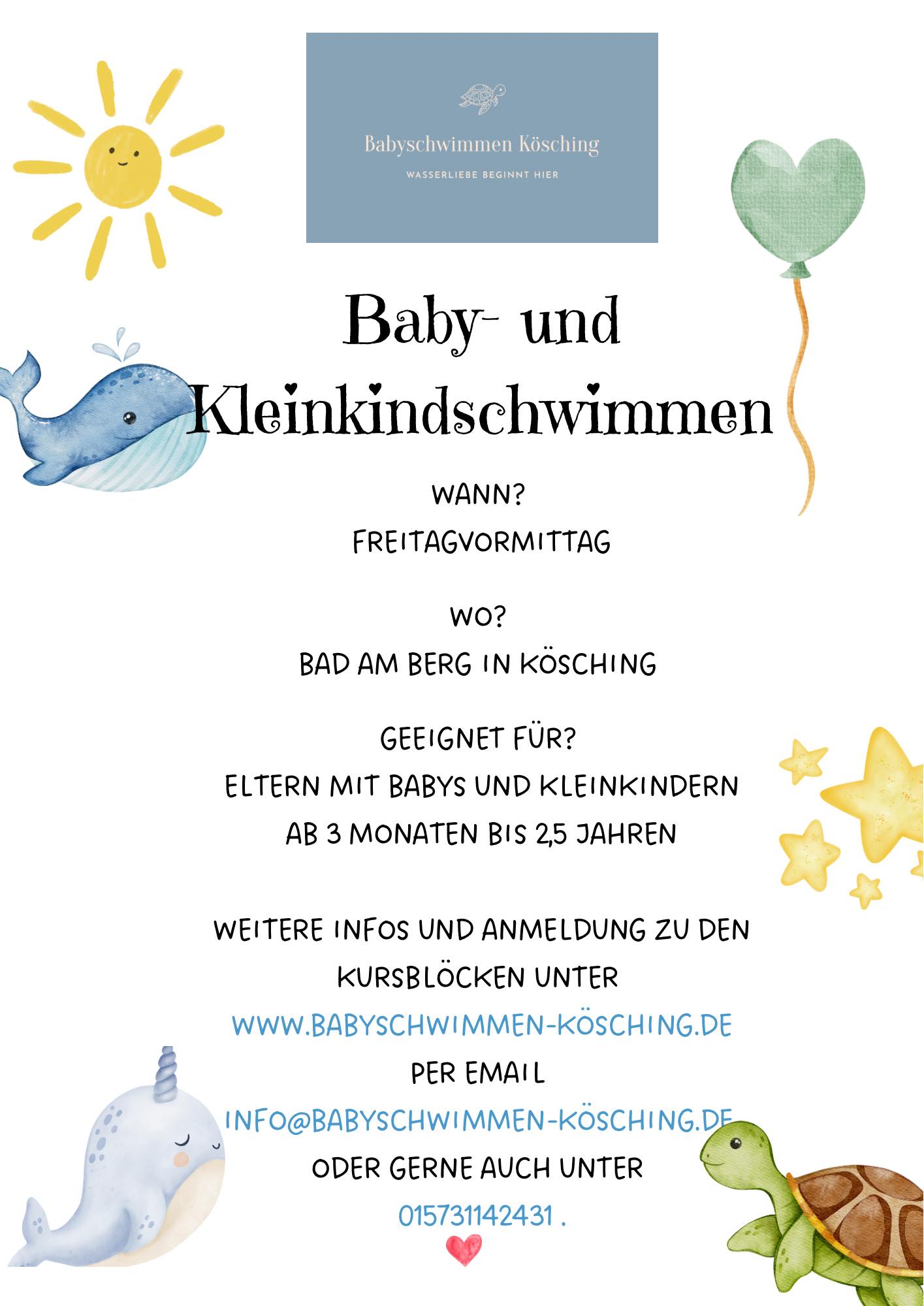 Babyschwimmen Kösching

WASSERLIEBE BEGINNT HIER

Baby- und Kleinkindschwimmen

WANN?
FREITAGVORMITTAG

WO?
BAD AM BERG IN KÖSCHING

GEEIGNET FÜR?
ELTERN MIT BABYS UND KLEINKINDERN AB 3 MONATEN BIS 2,5 JAHREN

WEITERE INFOS UND ANMELDUNG ZU DEN KURSBLÖCKEN UNTER
WWW.BABYSCHWIMMEN-KÖSCHING.DE
PER EMAIL
INFO@BABYSCHWIMMEN-KÖSCHING.DE
ODER GERNE AUCH UNTER
015731142431 .